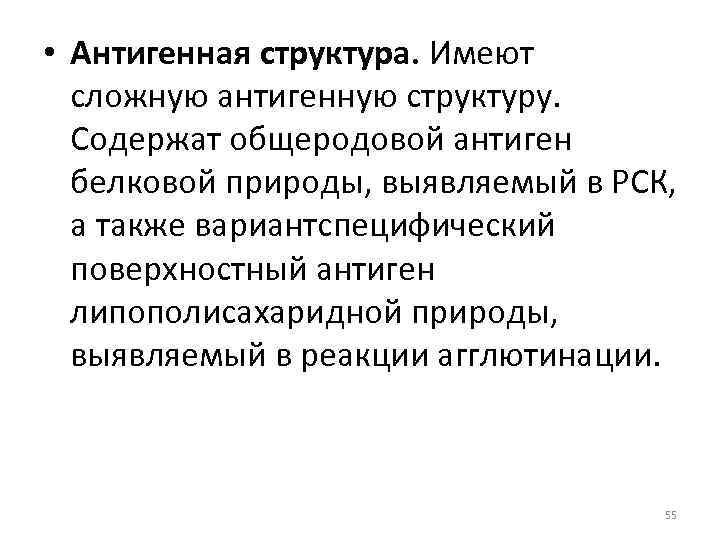 • Антигенная структура. Имеют сложную антигенную структуру. Содержат общеродовой антиген белковой природы, выявляемый в РСК, а также вариантспецифический поверхностный антиген липополисахаридной природы, выявляемый в реакции агглютинации.

55